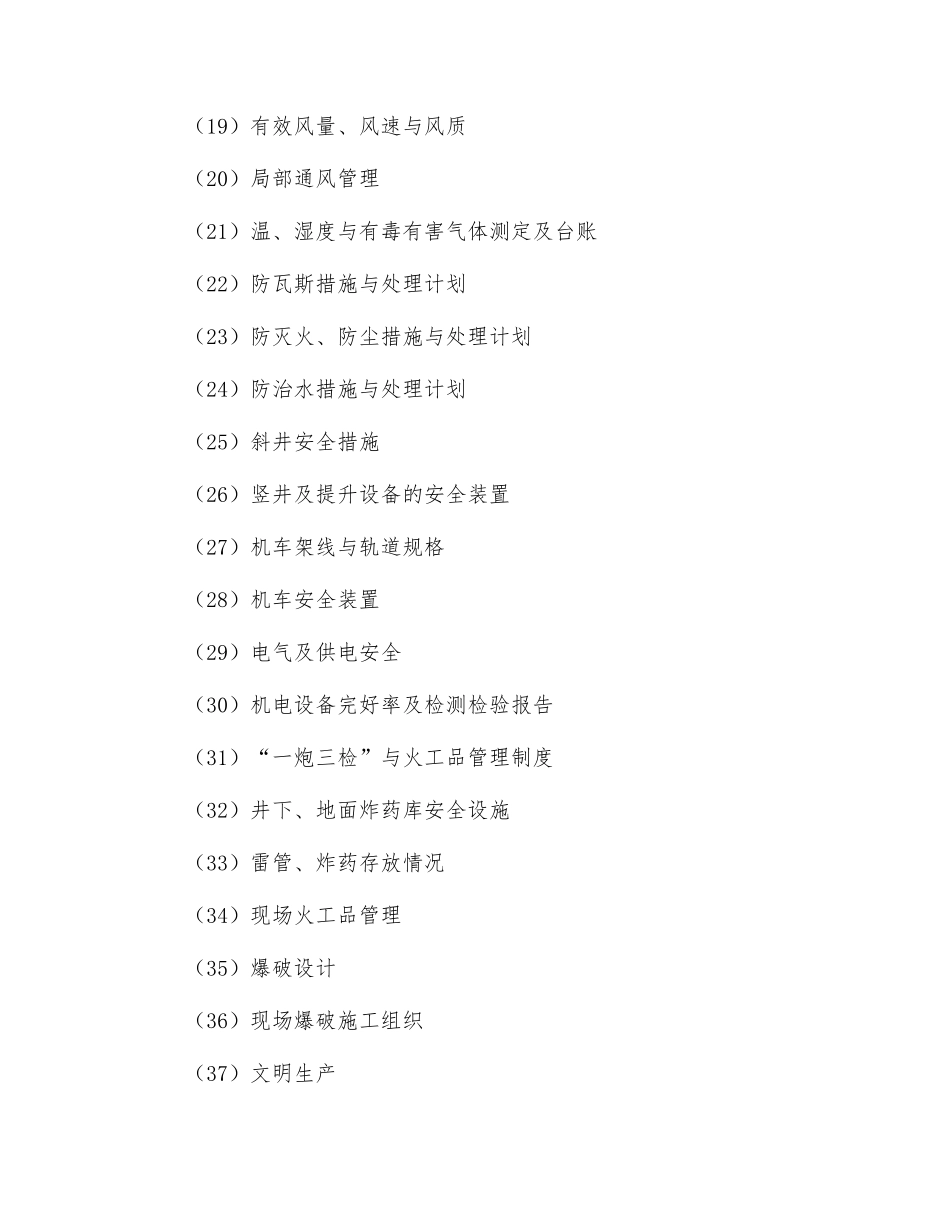 （19）有效风量、风速与风质

（20）局部通风管理

（21）温、湿度与有毒有害气体测定及台账

（22）防瓦斯措施与处理计划

（23）防灭火、防尘措施与处理计划

（24）防治水措施与处理计划

（25）斜井安全措施

（26）竖井及提升设备的安全装置

（27）机车架线与轨道规格

（28）机车安全装置

（29）电气及供电安全

（30）机电设备完好率及检测检验报告

（31）“一炮三检”与火工品管理制度

（32）井下、地面炸药库安全设施

（33）雷管、炸药存放情况

（34）现场火工品管理

（35）爆破设计

（36）现场爆破施工组织

（37）文明生产